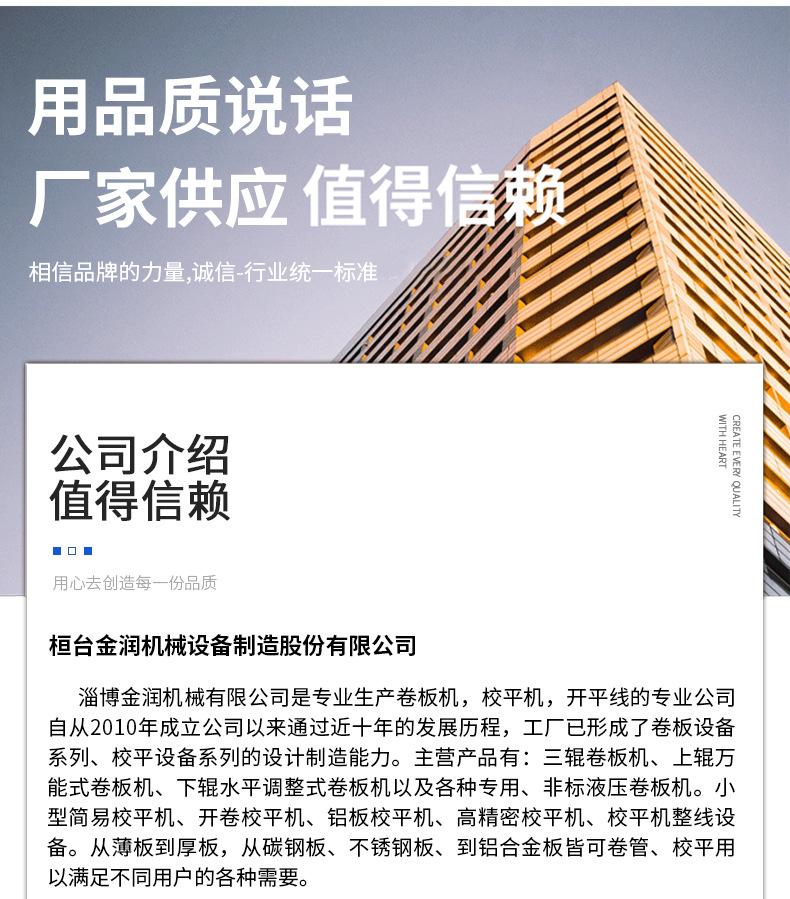 用品质说话
厂家供应 值得信赖

相信品牌的力量,诚信-行业统一标准

公司介绍
值得信赖

CREATE EVERY QUALITY WITH HEART

用心去创造每一份品质

桓台金润机械设备制造股份有限公司

淄博金润机械有限公司是专业生产卷板机，校平机，开平线的专业公司自从2010年成立公司以来通过近十年的发展历程，工厂已形成了卷板设备系列、校平设备系列的设计制造能力。主营产品有：三辊卷板机、上辊万能式卷板机、下辊水平调整式卷板机以及各种专用、非标液压卷板机。小型简易校平机、开卷校平机、铝板校平机、高精密校平机、校平机整线设备。从薄板到厚板，从碳钢板、不锈钢板、到铝合金板皆可卷管、校平用以满足不同用户的各种需要。